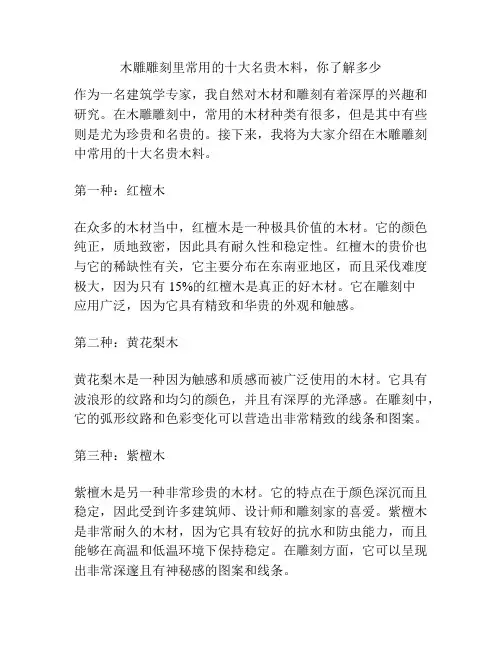 木雕雕刻里常用的十大名贵木料，你了解多少

作为一名建筑学专家，我自然对木材和雕刻有着深厚的兴趣和研究。在木雕雕刻中，常用的木材种类有很多，但是其中有些则是尤为珍贵和名贵的。接下来，我将为大家介绍在木雕雕刻中常用的十大名贵木料。

第一种：红檀木

在众多的木材当中，红檀木是一种极具价值的木材。它的颜色纯正，质地致密，因此具有耐久性和稳定性。红檀木的贵价也与它的稀缺性有关，它主要分布在东南亚地区，而且采伐难度极大，因为只有 15%的红檀木是真正的好木材。它在雕刻中应用广泛，因为它具有精致和华贵的外观和触感。

第二种：黄花梨木

黄花梨木是一种因为触感和质感而被广泛使用的木材。它具有波浪形的纹路和均匀的颜色，并且有深厚的光泽感。在雕刻中，它的弧形纹路和色彩变化可以营造出非常精致的线条和图案。

第三种：紫檀木

紫檀木是另一种非常珍贵的木材。它的特点在于颜色深沉而且稳定，因此受到许多建筑师、设计师和雕刻家的喜爱。紫檀木是非常耐久的木材，因为它具有较好的抗水和防虫能力，而且能够在高温和低温环境下保持稳定。在雕刻方面，它可以呈现出非常深邃且有神秘感的图案和线条。